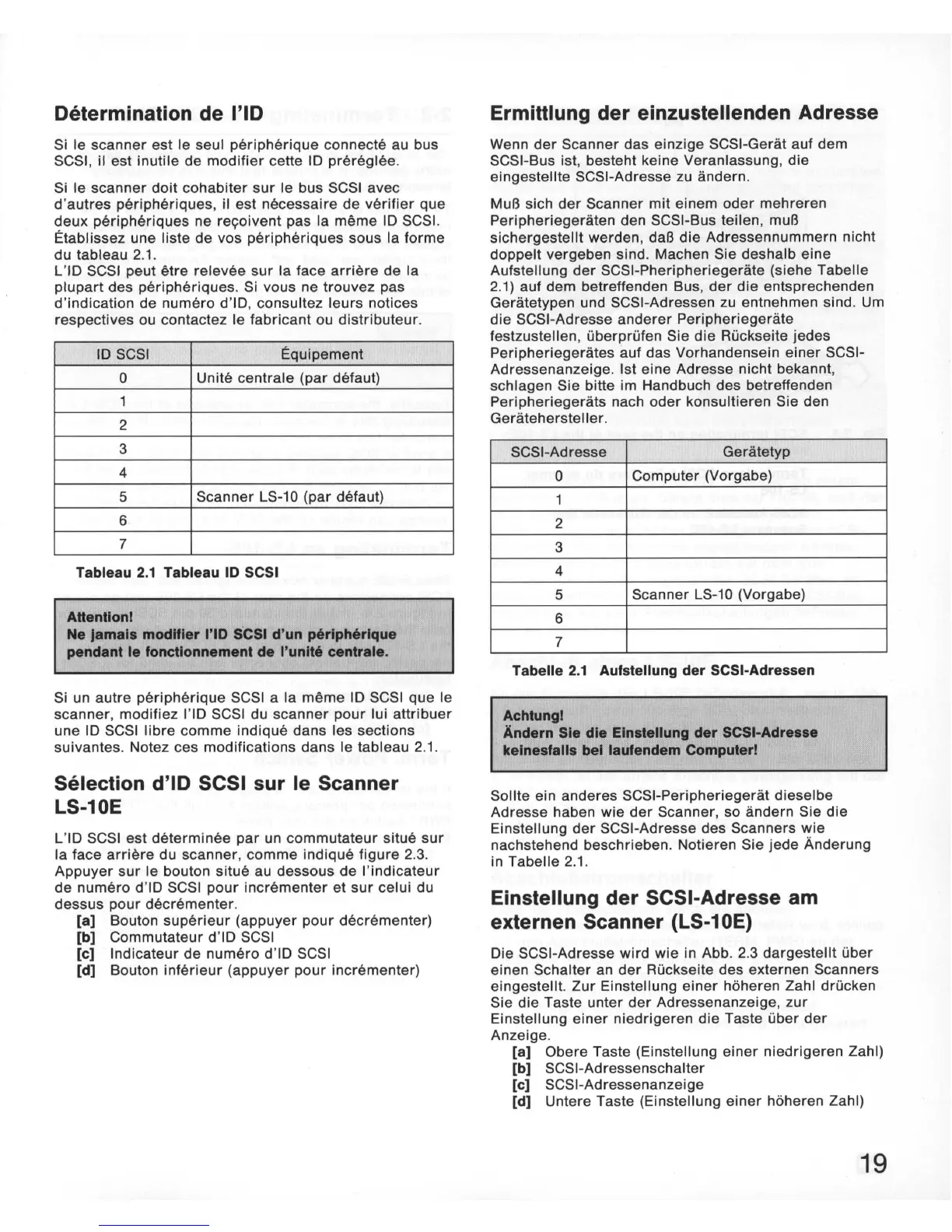 Détermination de l'ID

Si le scanner est le seul périphérique connecté au bus SCSI, il est inutile de modifier cette ID préréglée.

Si le scanner doit cohabiter sur le bus SCSI avec d'autres périphériques, il est nécessaire de vérifier que deux périphériques ne reçoivent pas la même ID SCSI. Établissez une liste de vos périphériques sous la forme du tableau 2.1.
L'ID SCSI peut être relevée sur la face arrière de la plupart des périphériques. Si vous ne trouvez pas d'indication de numéro d'ID, consultez leurs notices respectives ou contactez le fabricant ou distributeur.

| ID SCSI | Équipement |
|---|---|
| 0 | Unité centrale (par défaut) |
| 1 | |
| 2 | |
| 3 | |
| 4 | |
| 5 | Scanner LS-10 (par défaut) |
| 6 | |
| 7 | |

Tableau 2.1 Tableau ID SCSI

Attention!
Ne jamais modifier l'ID SCSI d'un périphérique pendant le fonctionnement de l'unité centrale.

Si un autre périphérique SCSI a la même ID SCSI que le scanner, modifiez l'ID SCSI du scanner pour lui attribuer une ID SCSI libre comme indiqué dans les sections suivantes. Notez ces modifications dans le tableau 2.1.

Sélection d'ID SCSI sur le Scanner LS-10E

L'ID SCSI est déterminée par un commutateur situé sur la face arrière du scanner, comme indiqué figure 2.3. Appuyer sur le bouton situé au dessous de l'indicateur de numéro d'ID SCSI pour incrémenter et sur celui du dessus pour décrémenter.
[a] Bouton supérieur (appuyer pour décrémenter)
[b] Commutateur d'ID SCSI
[c] Indicateur de numéro d'ID SCSI
[d] Bouton inférieur (appuyer pour incrémenter)

Ermittlung der einzustellenden Adresse

Wenn der Scanner das einzige SCSI-Gerät auf dem SCSI-Bus ist, besteht keine Veranlassung, die eingestellte SCSI-Adresse zu ändern.

Muß sich der Scanner mit einem oder mehreren Peripheriegeräten den SCSI-Bus teilen, muß sichergestellt werden, daß die Adressennummern nicht doppelt vergeben sind. Machen Sie deshalb eine Aufstellung der SCSI-Pheripheriegeräte (siehe Tabelle 2.1) auf dem betreffenden Bus, der die entsprechenden Gerätetypen und SCSI-Adressen zu entnehmen sind. Um die SCSI-Adresse anderer Peripheriegeräte festzustellen, überprüfen Sie die Rückseite jedes Peripheriegerätes auf das Vorhandensein einer SCSI-Adressenanzeige. Ist eine Adresse nicht bekannt, schlagen Sie bitte im Handbuch des betreffenden Peripheriegeräts nach oder konsultieren Sie den Gerätehersteller.

| SCSI-Adresse | Gerätetyp |
|---|---|
| 0 | Computer (Vorgabe) |
| 1 | |
| 2 | |
| 3 | |
| 4 | |
| 5 | Scanner LS-10 (Vorgabe) |
| 6 | |
| 7 | |

Tabelle 2.1 Aufstellung der SCSI-Adressen

Achtung!
Ändern Sie die Einstellung der SCSI-Adresse keinesfalls bei laufendem Computer!

Sollte ein anderes SCSI-Peripheriegerät dieselbe Adresse haben wie der Scanner, so ändern Sie die Einstellung der SCSI-Adresse des Scanners wie nachstehend beschrieben. Notieren Sie jede Änderung in Tabelle 2.1.

Einstellung der SCSI-Adresse am externen Scanner (LS-10E)

Die SCSI-Adresse wird wie in Abb. 2.3 dargestellt über einen Schalter an der Rückseite des externen Scanners eingestellt. Zur Einstellung einer höheren Zahl drücken Sie die Taste unter der Adressenanzeige, zur Einstellung einer niedrigeren die Taste über der Anzeige.
[a] Obere Taste (Einstellung einer niedrigeren Zahl)
[b] SCSI-Adressenschalter
[c] SCSI-Adressenanzeige
[d] Untere Taste (Einstellung einer höheren Zahl)

19